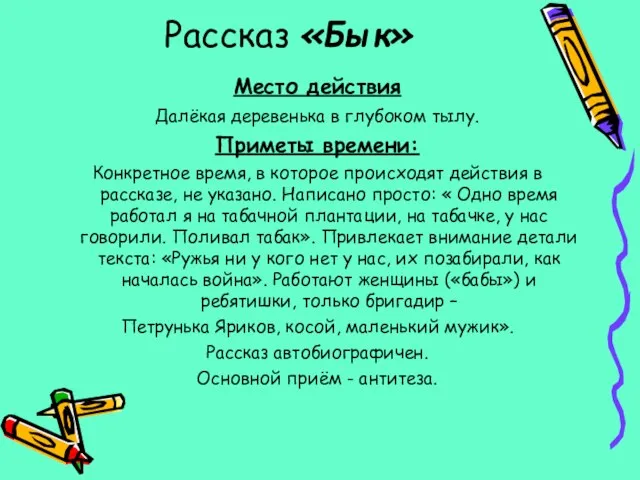 Рассказ «Бык»

Место действия

Далёкая деревенька в глубоком тылу.

Приметы времени:

Конкретное время, в которое происходят действия в рассказе, не указано. Написано просто: « Одно время работал я на табачной плантации, на табачке, у нас говорили. Поливал табак». Привлекает внимание детали текста: «Ружья ни у кого нет у нас, их позабирали, как началась война». Работают женщины («бабы») и ребятишки, только бригадир – Петрунька Яриков, косой, маленький мужик».

Рассказ автобиографичен.

Основной приём - антитеза.